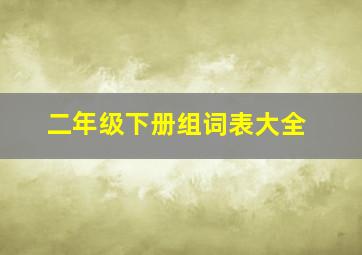 二年级下册组词表大全